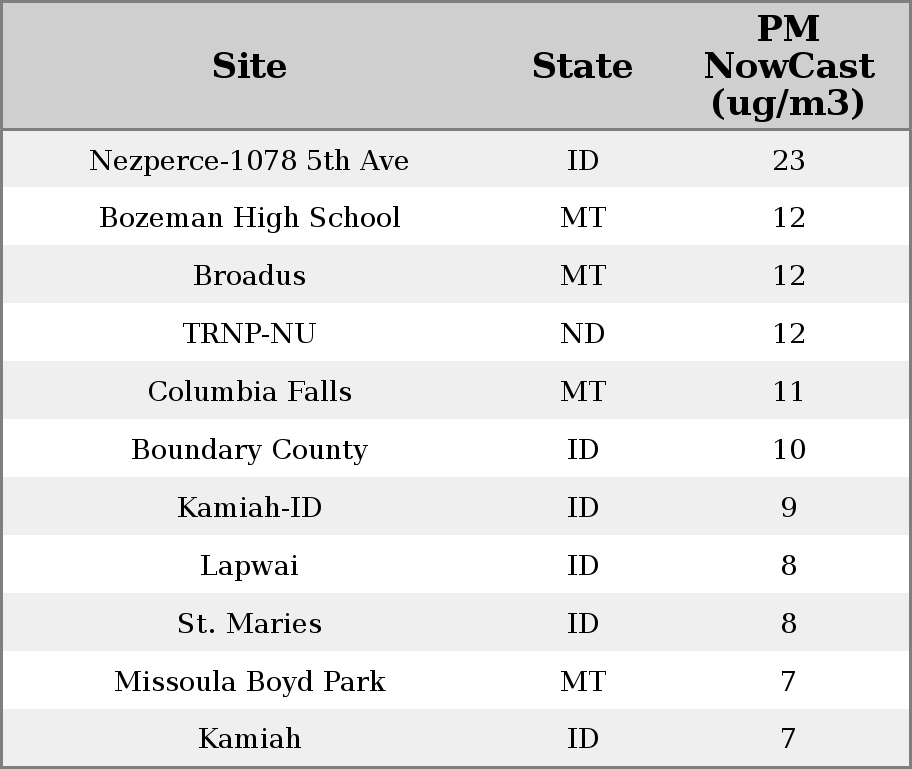 | Site | State | PM NowCast (ug/m3) |
|---|---|---|
| Nezperce-1078 5th Ave | ID | 23 |
| Bozeman High School | MT | 12 |
| Broadus | MT | 12 |
| TRNP-NU | ND | 12 |
| Columbia Falls | MT | 11 |
| Boundary County | ID | 10 |
| Kamiah-ID | ID | 9 |
| Lapwai | ID | 8 |
| St. Maries | ID | 8 |
| Missoula Boyd Park | MT | 7 |
| Kamiah | ID | 7 |